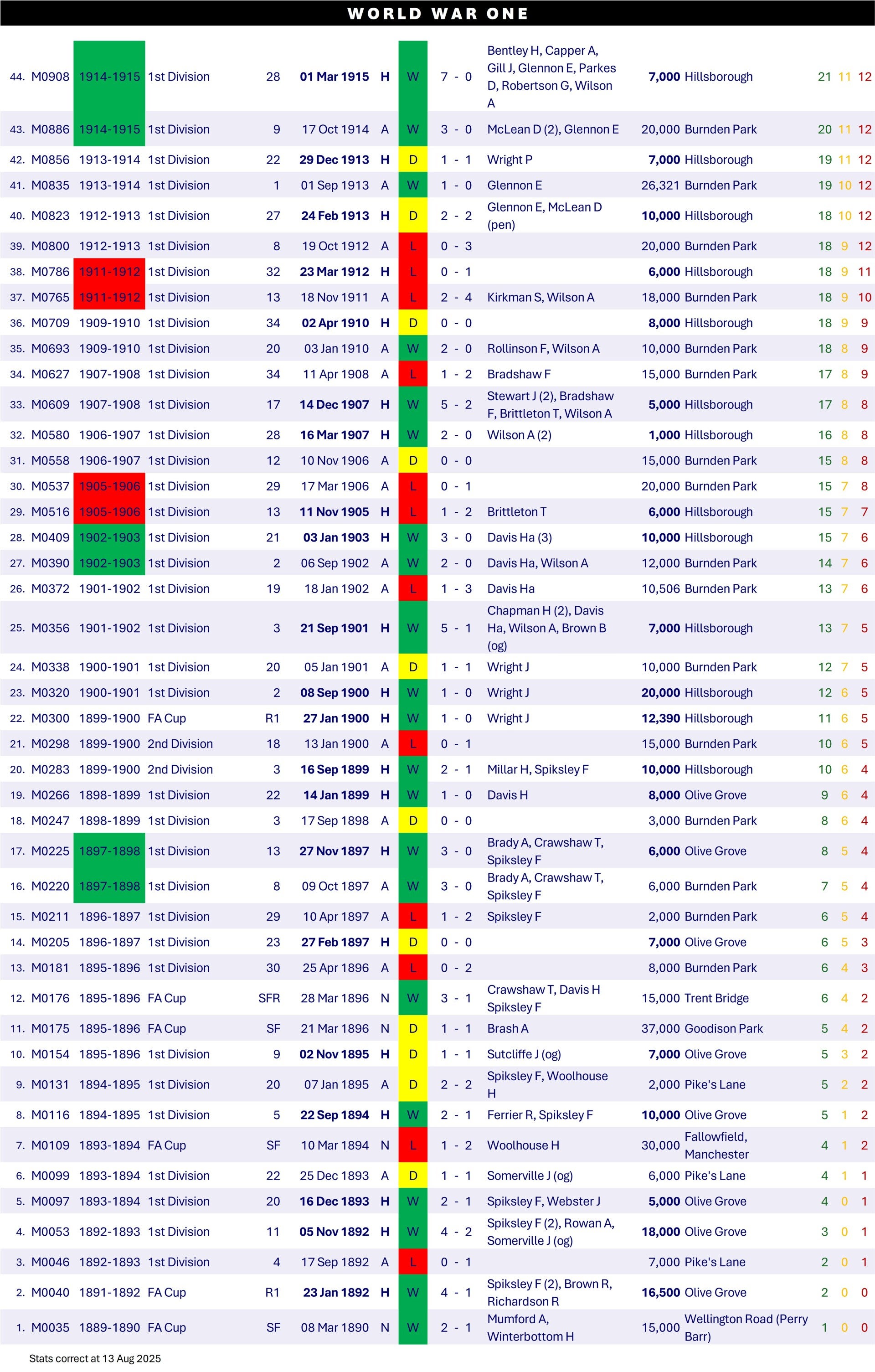 WORLD WAR ONE

| 44. | M0908 | 1914-1915 | 1st Division | 28 | 01 Mar 1915 | H | W | 7 - 0 | Bentley H, Capper A, Gill J, Glennon E, Parkes D, Robertson G, Wilson A | 7,000 | Hillsborough | 21 | 11 | 12 |
|---|---|---|---|---|---|---|---|---|---|---|---|---|---|---|
| 43. | M0886 | 1914-1915 | 1st Division | 9 | 17 Oct 1914 | A | W | 3 - 0 | McLean D (2), Glennon E | 20,000 | Burnden Park | 20 | 11 | 12 |
| 42. | M0856 | 1913-1914 | 1st Division | 22 | 29 Dec 1913 | H | D | 1 - 1 | Wright P | 7,000 | Hillsborough | 19 | 11 | 12 |
| 41. | M0835 | 1913-1914 | 1st Division | 1 | 01 Sep 1913 | A | W | 1 - 0 | Glennon E | 26,321 | Burnden Park | 19 | 10 | 12 |
| 40. | M0823 | 1912-1913 | 1st Division | 27 | 24 Feb 1913 | H | D | 2 - 2 | Glennon E, McLean D (pen) | 10,000 | Hillsborough | 18 | 10 | 12 |
| 39. | M0800 | 1912-1913 | 1st Division | 8 | 19 Oct 1912 | A | L | 0 - 3 | | 20,000 | Burnden Park | 18 | 9 | 12 |
| 38. | M0786 | 1911-1912 | 1st Division | 32 | 23 Mar 1912 | H | L | 0 - 1 | | 6,000 | Hillsborough | 18 | 9 | 11 |
| 37. | M0765 | 1911-1912 | 1st Division | 13 | 18 Nov 1911 | A | L | 2 - 4 | Kirkman S, Wilson A | 18,000 | Burnden Park | 18 | 9 | 10 |
| 36. | M0709 | 1909-1910 | 1st Division | 34 | 02 Apr 1910 | H | D | 0 - 0 | | 8,000 | Hillsborough | 18 | 9 | 9 |
| 35. | M0693 | 1909-1910 | 1st Division | 20 | 03 Jan 1910 | A | W | 2 - 0 | Rollinson F, Wilson A | 10,000 | Burnden Park | 18 | 8 | 9 |
| 34. | M0627 | 1907-1908 | 1st Division | 34 | 11 Apr 1908 | A | L | 1 - 2 | Bradshaw F | 15,000 | Burnden Park | 17 | 8 | 9 |
| 33. | M0609 | 1907-1908 | 1st Division | 17 | 14 Dec 1907 | H | W | 5 - 2 | Stewart J (2), Bradshaw F, Brittleton T, Wilson A | 5,000 | Hillsborough | 17 | 8 | 8 |
| 32. | M0580 | 1906-1907 | 1st Division | 28 | 16 Mar 1907 | H | W | 2 - 0 | Wilson A (2) | 1,000 | Hillsborough | 16 | 8 | 8 |
| 31. | M0558 | 1906-1907 | 1st Division | 12 | 10 Nov 1906 | A | D | 0 - 0 | | 15,000 | Burnden Park | 15 | 8 | 8 |
| 30. | M0537 | 1905-1906 | 1st Division | 29 | 17 Mar 1906 | A | L | 0 - 1 | | 20,000 | Burnden Park | 15 | 7 | 8 |
| 29. | M0516 | 1905-1906 | 1st Division | 13 | 11 Nov 1905 | H | L | 1 - 2 | Brittleton T | 6,000 | Hillsborough | 15 | 7 | 7 |
| 28. | M0409 | 1902-1903 | 1st Division | 21 | 03 Jan 1903 | H | W | 3 - 0 | Davis Ha (3) | 10,000 | Hillsborough | 15 | 7 | 6 |
| 27. | M0390 | 1902-1903 | 1st Division | 2 | 06 Sep 1902 | A | W | 2 - 0 | Davis Ha, Wilson A | 12,000 | Burnden Park | 14 | 7 | 6 |
| 26. | M0372 | 1901-1902 | 1st Division | 19 | 18 Jan 1902 | A | L | 1 - 3 | Davis Ha | 10,506 | Burnden Park | 13 | 7 | 6 |
| 25. | M0356 | 1901-1902 | 1st Division | 3 | 21 Sep 1901 | H | W | 5 - 1 | Chapman H (2), Davis Ha, Wilson A, Brown B (og) | 7,000 | Hillsborough | 13 | 7 | 5 |
| 24. | M0338 | 1900-1901 | 1st Division | 20 | 05 Jan 1901 | A | D | 1 - 1 | Wright J | 10,000 | Burnden Park | 12 | 7 | 5 |
| 23. | M0320 | 1900-1901 | 1st Division | 2 | 08 Sep 1900 | H | W | 1 - 0 | Wright J | 20,000 | Hillsborough | 12 | 6 | 5 |
| 22. | M0300 | 1899-1900 | FA Cup | R1 | 27 Jan 1900 | H | W | 1 - 0 | Wright J | 12,390 | Hillsborough | 11 | 6 | 5 |
| 21. | M0298 | 1899-1900 | 2nd Division | 18 | 13 Jan 1900 | A | L | 0 - 1 | | 15,000 | Burnden Park | 10 | 6 | 5 |
| 20. | M0283 | 1899-1900 | 2nd Division | 3 | 16 Sep 1899 | H | W | 2 - 1 | Millar H, Spiksley F | 10,000 | Hillsborough | 10 | 6 | 4 |
| 19. | M0266 | 1898-1899 | 1st Division | 22 | 14 Jan 1899 | H | W | 1 - 0 | Davis H | 8,000 | Olive Grove | 9 | 6 | 4 |
| 18. | M0247 | 1898-1899 | 1st Division | 3 | 17 Sep 1898 | A | D | 0 - 0 | | 3,000 | Burnden Park | 8 | 6 | 4 |
| 17. | M0225 | 1897-1898 | 1st Division | 13 | 27 Nov 1897 | H | W | 3 - 0 | Brady A, Crawshaw T, Spiksley F | 6,000 | Olive Grove | 8 | 5 | 4 |
| 16. | M0220 | 1897-1898 | 1st Division | 8 | 09 Oct 1897 | A | W | 3 - 0 | Brady A, Crawshaw T, Spiksley F | 6,000 | Burnden Park | 7 | 5 | 4 |
| 15. | M0211 | 1896-1897 | 1st Division | 29 | 10 Apr 1897 | A | L | 1 - 2 | Spiksley F | 2,000 | Burnden Park | 6 | 5 | 4 |
| 14. | M0205 | 1896-1897 | 1st Division | 23 | 27 Feb 1897 | H | D | 0 - 0 | | 7,000 | Olive Grove | 6 | 5 | 3 |
| 13. | M0181 | 1895-1896 | 1st Division | 30 | 25 Apr 1896 | A | L | 0 - 2 | | 8,000 | Burnden Park | 6 | 4 | 3 |
| 12. | M0176 | 1895-1896 | FA Cup | SFR | 28 Mar 1896 | N | W | 3 - 1 | Crawshaw T, Davis H Spiksley F | 15,000 | Trent Bridge | 6 | 4 | 2 |
| 11. | M0175 | 1895-1896 | FA Cup | SF | 21 Mar 1896 | N | D | 1 - 1 | Brash A | 37,000 | Goodison Park | 5 | 4 | 2 |
| 10. | M0154 | 1895-1896 | 1st Division | 9 | 02 Nov 1895 | H | D | 1 - 1 | Sutcliffe J (og) | 7,000 | Olive Grove | 5 | 3 | 2 |
| 9. | M0131 | 1894-1895 | 1st Division | 20 | 07 Jan 1895 | A | D | 2 - 2 | Spiksley F, Woolhouse H | 2,000 | Pike's Lane | 5 | 2 | 2 |
| 8. | M0116 | 1894-1895 | 1st Division | 5 | 22 Sep 1894 | H | W | 2 - 1 | Ferrier R, Spiksley F | 10,000 | Olive Grove | 5 | 1 | 2 |
| 7. | M0109 | 1893-1894 | FA Cup | SF | 10 Mar 1894 | N | L | 1 - 2 | Woolhouse H | 30,000 | Fallowfield, Manchester | 4 | 1 | 2 |
| 6. | M0099 | 1893-1894 | 1st Division | 22 | 25 Dec 1893 | A | D | 1 - 1 | Somerville J (og) | 6,000 | Pike's Lane | 4 | 1 | 1 |
| 5. | M0097 | 1893-1894 | 1st Division | 20 | 16 Dec 1893 | H | W | 2 - 1 | Spiksley F, Webster J | 5,000 | Olive Grove | 4 | 0 | 1 |
| 4. | M0053 | 1892-1893 | 1st Division | 11 | 05 Nov 1892 | H | W | 4 - 2 | Spiksley F (2), Rowan A, Somerville J (og) | 18,000 | Olive Grove | 3 | 0 | 1 |
| 3. | M0046 | 1892-1893 | 1st Division | 4 | 17 Sep 1892 | A | L | 0 - 1 | | 7,000 | Pike's Lane | 2 | 0 | 1 |
| 2. | M0040 | 1891-1892 | FA Cup | R1 | 23 Jan 1892 | H | W | 4 - 1 | Spiksley F (2), Brown R, Richardson R | 16,500 | Olive Grove | 2 | 0 | 0 |
| 1. | M0035 | 1889-1890 | FA Cup | SF | 08 Mar 1890 | N | W | 2 - 1 | Mumford A, Winterbottom H | 15,000 | Wellington Road (Perry Barr) | 1 | 0 | 0 |

Stats correct at 13 Aug 2025